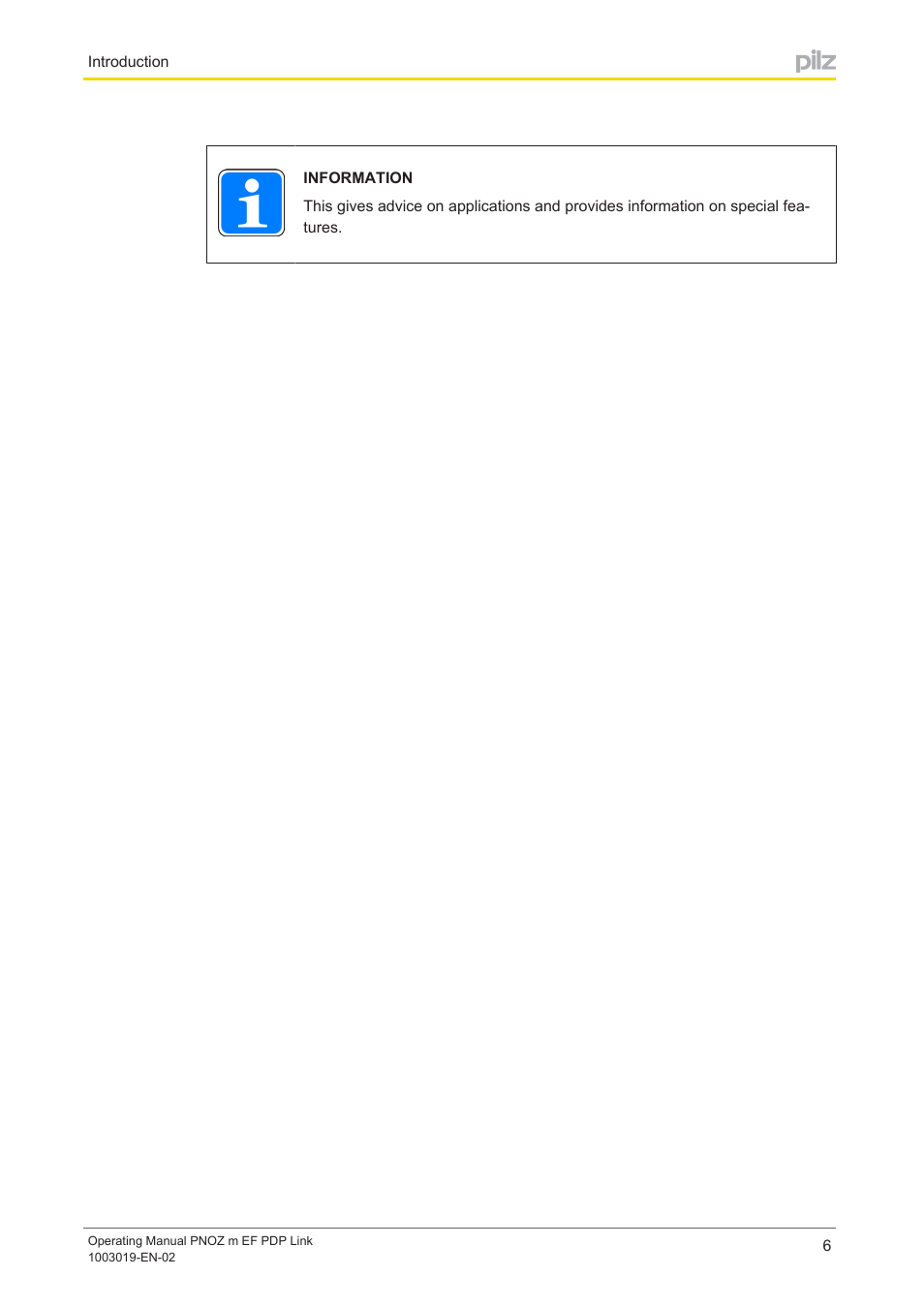 Introduction

pilz

INFORMATION

This gives advice on applications and provides information on special features.

Operating Manual PNOZ m EF PDP Link
1003019-EN-02

6